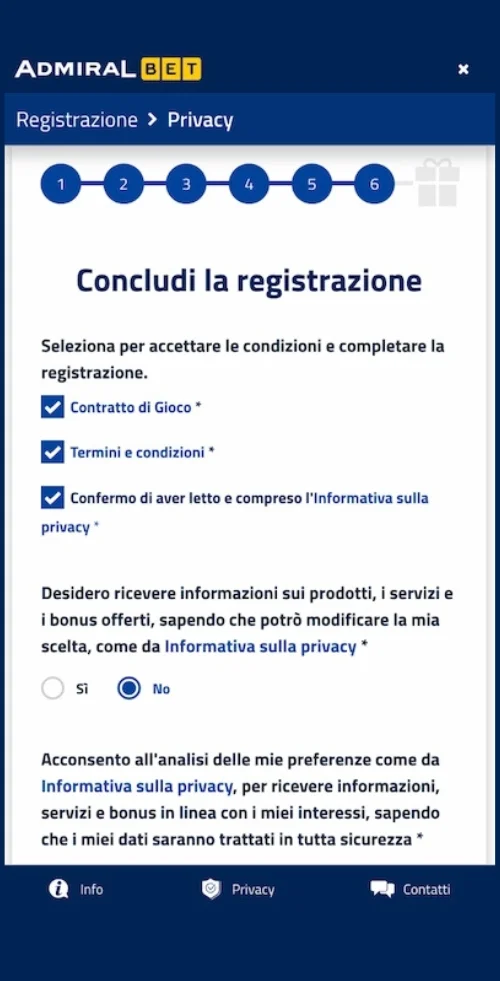 ADMIRAL BET

×

Registrazione > Privacy

1 2 3 4 5 6

Concludi la registrazione

Seleziona per accettare le condizioni e completare la registrazione.

Contratto di Gioco *

Termini e condizioni *

Confermo di aver letto e compreso l'Informativa sulla privacy *

Desidero ricevere informazioni sui prodotti, i servizi e i bonus offerti, sapendo che potrò modificare la mia scelta, come da Informativa sulla privacy *

Sì No

Acconsento all'analisi delle mie preferenze come da Informativa sulla privacy, per ricevere informazioni, servizi e bonus in linea con i miei interessi, sapendo che i miei dati saranno trattati in tutta sicurezza *

Info Privacy Contatti